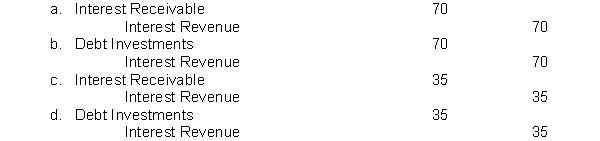 a. Interest Receivable 70
Interest Revenue 70
b. Debt Investments 70
Interest Revenue 70
c. Interest Receivable 35
Interest Revenue 35
d. Debt Investments 35
Interest Revenue 35